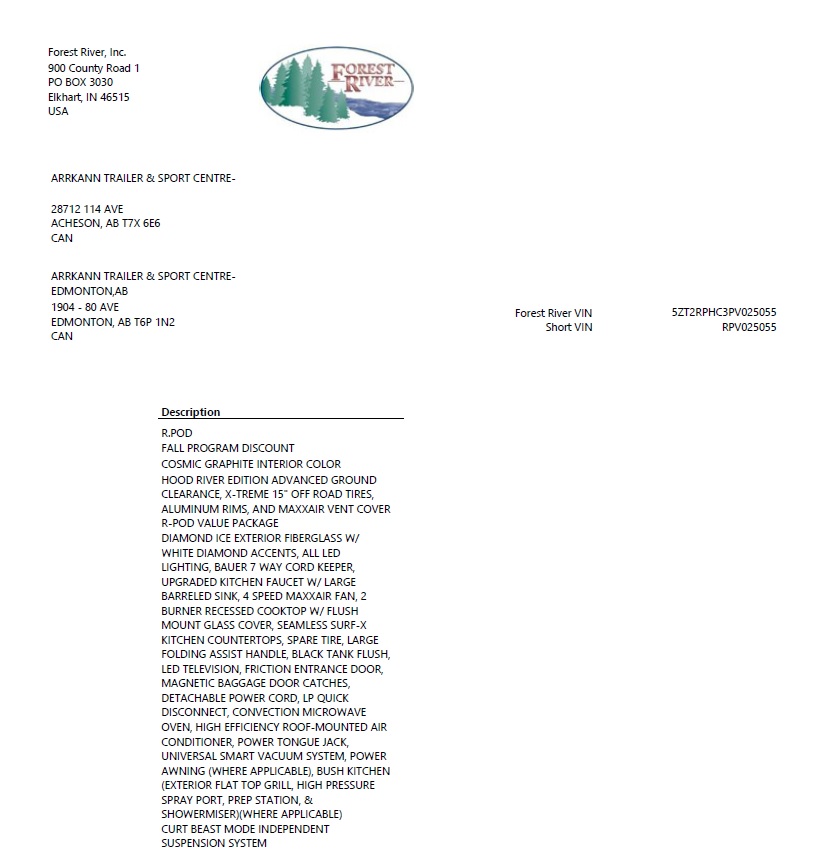 Forest River, Inc.
900 County Road 1
PO BOX 3030
Elkhart, IN 46515
USA

FOREST RIVER

ARRKANN TRAILER & SPORT CENTRE-

28712 114 AVE
ACHESON, AB T7X 6E6
CAN

ARRKANN TRAILER & SPORT CENTRE-
EDMONTON,AB
1904 - 80 AVE
EDMONTON, AB T6P 1N2
CAN

Forest River VIN 5ZT2RPHC3PV025055
Short VIN RPV025055

Description
R.POD
FALL PROGRAM DISCOUNT
COSMIC GRAPHITE INTERIOR COLOR
HOOD RIVER EDITION ADVANCED GROUND CLEARANCE, X-TREME 15" OFF ROAD TIRES, ALUMINUM RIMS, AND MAXXAIR VENT COVER
R-POD VALUE PACKAGE
DIAMOND ICE EXTERIOR FIBERGLASS W/ WHITE DIAMOND ACCENTS, ALL LED LIGHTING, BAUER 7 WAY CORD KEEPER, UPGRADED KITCHEN FAUCET W/ LARGE BARRELED SINK, 4 SPEED MAXXAIR FAN, 2 BURNER RECESSED COOKTOP W/ FLUSH MOUNT GLASS COVER, SEAMLESS SURF-X KITCHEN COUNTERTOPS, SPARE TIRE, LARGE FOLDING ASSIST HANDLE, BLACK TANK FLUSH, LED TELEVISION, FRICTION ENTRANCE DOOR, MAGNETIC BAGGAGE DOOR CATCHES, DETACHABLE POWER CORD, LP QUICK DISCONNECT, CONVECTION MICROWAVE OVEN, HIGH EFFICIENCY ROOF-MOUNTED AIR CONDITIONER, POWER TONGUE JACK, UNIVERSAL SMART VACUUM SYSTEM, POWER AWNING (WHERE APPLICABLE), BUSH KITCHEN (EXTERIOR FLAT TOP GRILL, HIGH PRESSURE SPRAY PORT, PREP STATION, & SHOWERMISER)(WHERE APPLICABLE)
CURT BEAST MODE INDEPENDENT SUSPENSION SYSTEM